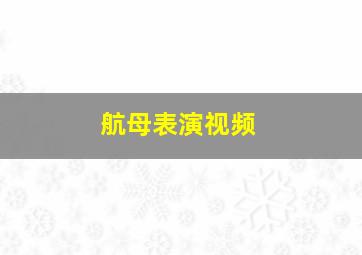 航母表演视频